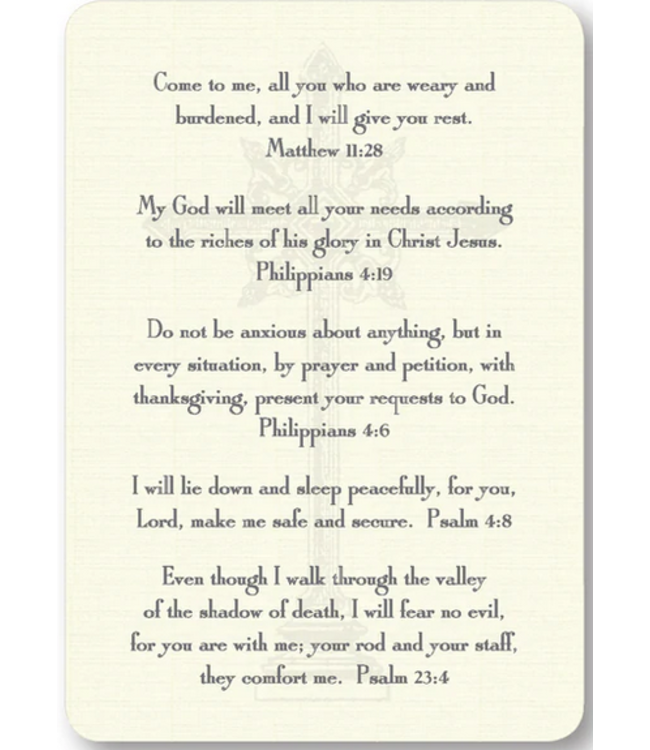 Come to me, all you who are weary and burdened, and I will give you rest.
Matthew 11:28

My God will meet all your needs according to the riches of his glory in Christ Jesus.
Philippians 4:19

Do not be anxious about anything, but in every situation, by prayer and petition, with thanksgiving, present your requests to God.
Philippians 4:6

I will lie down and sleep peacefully, for you, Lord, make me safe and secure. Psalm 4:8

Even though I walk through the valley of the shadow of death, I will fear no evil, for you are with me; your rod and your staff, they comfort me. Psalm 23:4